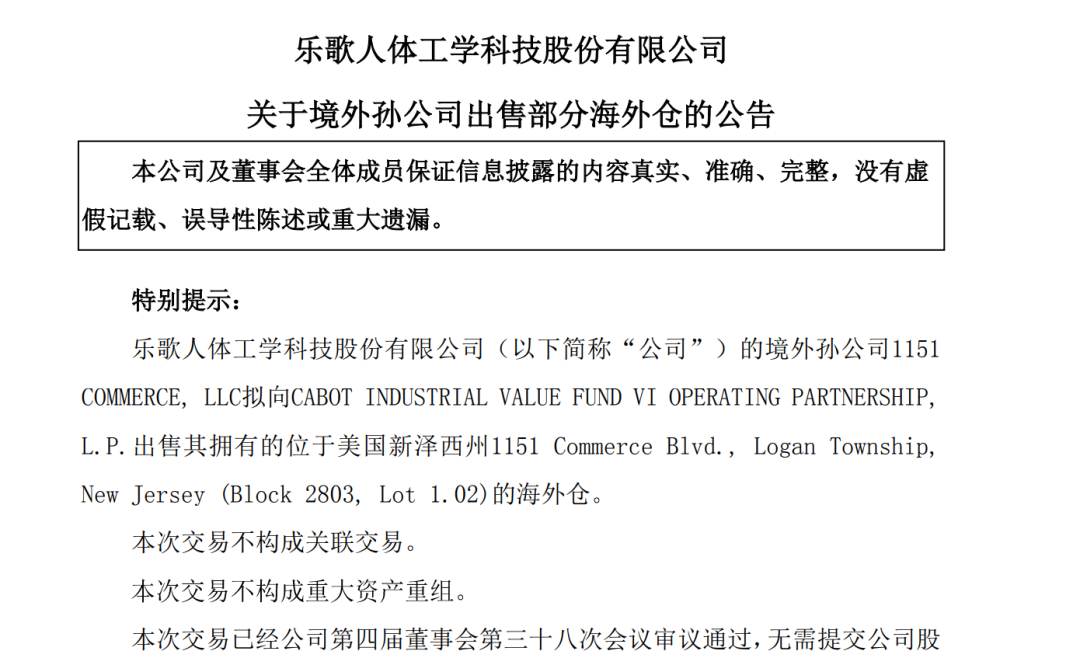 乐歌人体工学科技股份有限公司

关于境外孙公司出售部分海外仓的公告

本公司及董事会全体成员保证信息披露的内容真实、准确、完整，没有虚假记载、误导性陈述或重大遗漏。

特别提示：

乐歌人体工学科技股份有限公司（以下简称“公司”）的境外孙公司1151 COMMERCE, LLC拟向CABOT INDUSTRIAL VALUE FUND VI OPERATING PARTNERSHIP, L.P.出售其拥有的位于美国新泽西州1151 Commerce Blvd., Logan Township, New Jersey (Block 2803, Lot 1.02)的海外仓。

本次交易不构成关联交易。

本次交易不构成重大资产重组。

本次交易已经公司第四届董事会第三十八次会议审议通过，无需提交公司股